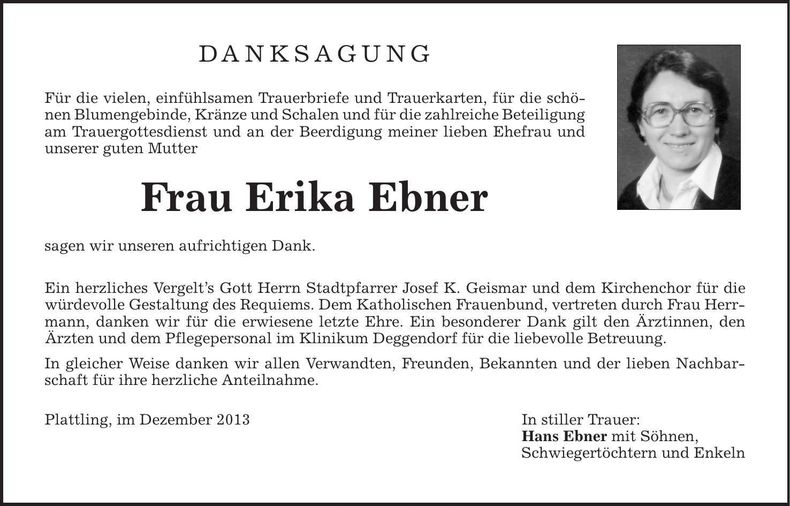 DANKSAGUNG

Für die vielen, einfühlsamen Trauerbriefe und Trauerkarten, für die schönen Blumengebinde, Kränze und Schalen und für die zahlreiche Beteiligung am Trauergottesdienst und an der Beerdigung meiner lieben Ehefrau und unserer guten Mutter

Frau Erika Ebner

sagen wir unseren aufrichtigen Dank.

Ein herzliches Vergelt's Gott Herrn Stadtpfarrer Josef K. Geismar und dem Kirchenchor für die würdevolle Gestaltung des Requiems. Dem Katholischen Frauenbund, vertreten durch Frau Herrmann, danken wir für die erwiesene letzte Ehre. Ein besonderer Dank gilt den Ärztinnen, den Ärzten und dem Pflegepersonal im Klinikum Deggendorf für die liebevolle Betreuung.

In gleicher Weise danken wir allen Verwandten, Freunden, Bekannten und der lieben Nachbarschaft für ihre herzliche Anteilnahme.

Plattling, im Dezember 2013

In stiller Trauer:
Hans Ebner mit Söhnen,
Schwiegertöchtern und Enkeln